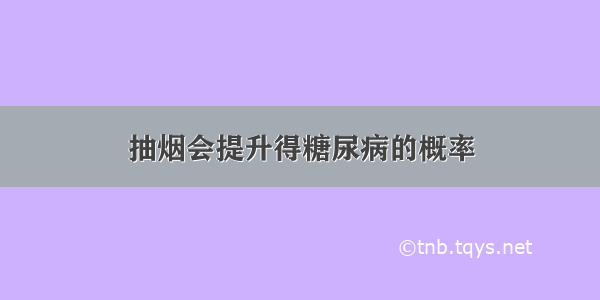 抽烟会提升得糖尿病的概率

©tnb.tqys.net